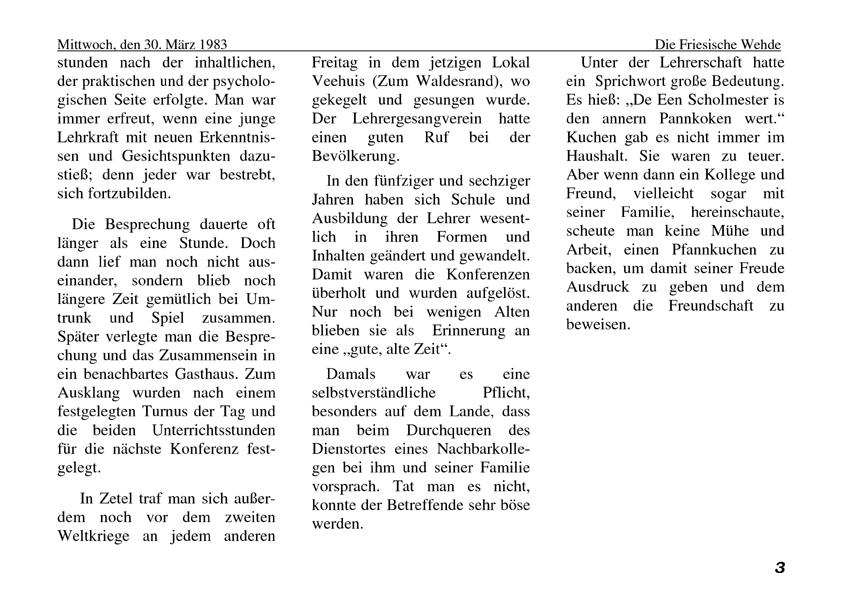 Mittwoch, den 30. März 1983

Die Friesische Wehde

stunden nach der inhaltlichen, der praktischen und der psychologischen Seite erfolgte. Man war immer erfreut, wenn eine junge Lehrkraft mit neuen Erkenntnissen und Gesichtspunkten dazustieß; denn jeder war bestrebt, sich fortzubilden.

Die Besprechung dauerte oft länger als eine Stunde. Doch dann lief man noch nicht auseinander, sondern blieb noch längere Zeit gemütlich bei Umtrunk und Spiel zusammen. Später verlegte man die Besprechung und das Zusammensein in ein benachbartes Gasthaus. Zum Ausklang wurden nach einem festgelegten Turnus der Tag und die beiden Unterrichtsstunden für die nächste Konferenz festgelegt.

In Zetel traf man sich außerdem noch vor dem zweiten Weltkriege an jedem anderen Freitag in dem jetzigen Lokal Veehuis (Zum Waldesrand), wo gekegelt und gesungen wurde. Der Lehrergesangverein hatte einen guten Ruf bei der Bevölkerung.

In den fünfziger und sechziger Jahren haben sich Schule und Ausbildung der Lehrer wesentlich in ihren Formen und Inhalten geändert und gewandelt. Damit waren die Konferenzen überholt und wurden aufgelöst. Nur noch bei wenigen Alten blieben sie als Erinnerung an eine „gute, alte Zeit“.

Damals war es eine selbstverständliche Pflicht, besonders auf dem Lande, dass man beim Durchqueren des Dienstortes eines Nachbarkollegen bei ihm und seiner Familie vorsprach. Tat man es nicht, konnte der Betreffende sehr böse werden.

Unter der Lehrerschaft hatte ein Sprichwort große Bedeutung. Es hieß: „De Een Scholmester is den annern Pannkoken wert.“ Kuchen gab es nicht immer im Haushalt. Sie waren zu teuer. Aber wenn dann ein Kollege und Freund, vielleicht sogar mit seiner Familie, hereinschaute, scheute man keine Mühe und Arbeit, einen Pfannkuchen zu backen, um damit seiner Freude Ausdruck zu geben und dem anderen die Freundschaft zu beweisen.

3